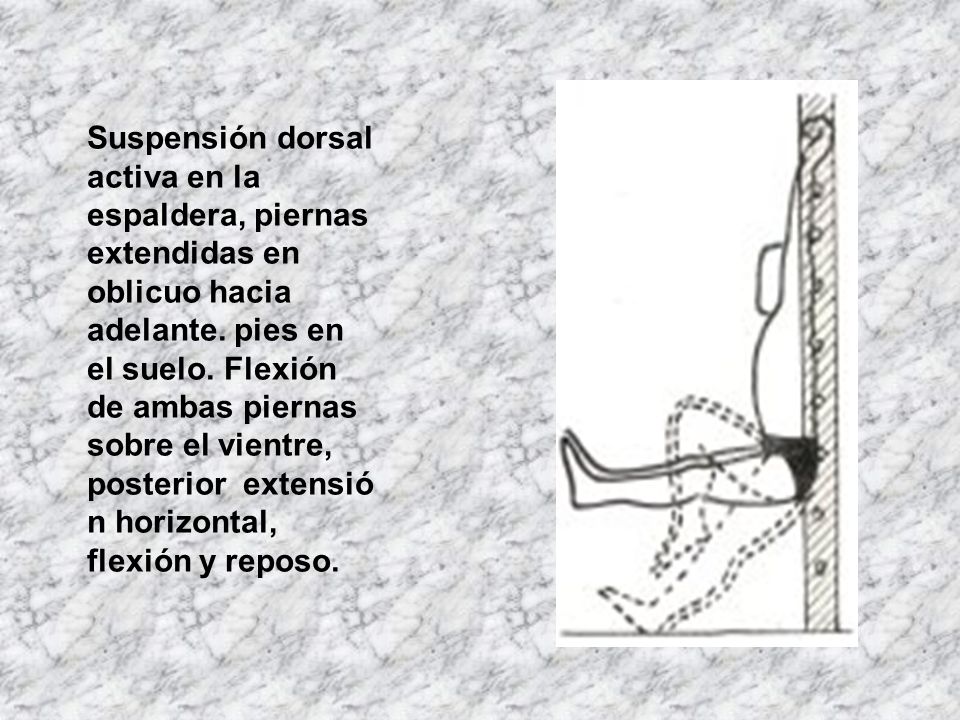 Suspensión dorsal activa en la espaldera, piernas extendidas en oblicuo hacia adelante. pies en el suelo. Flexión de ambas piernas sobre el vientre, posterior extensió n horizontal, flexión y reposo.